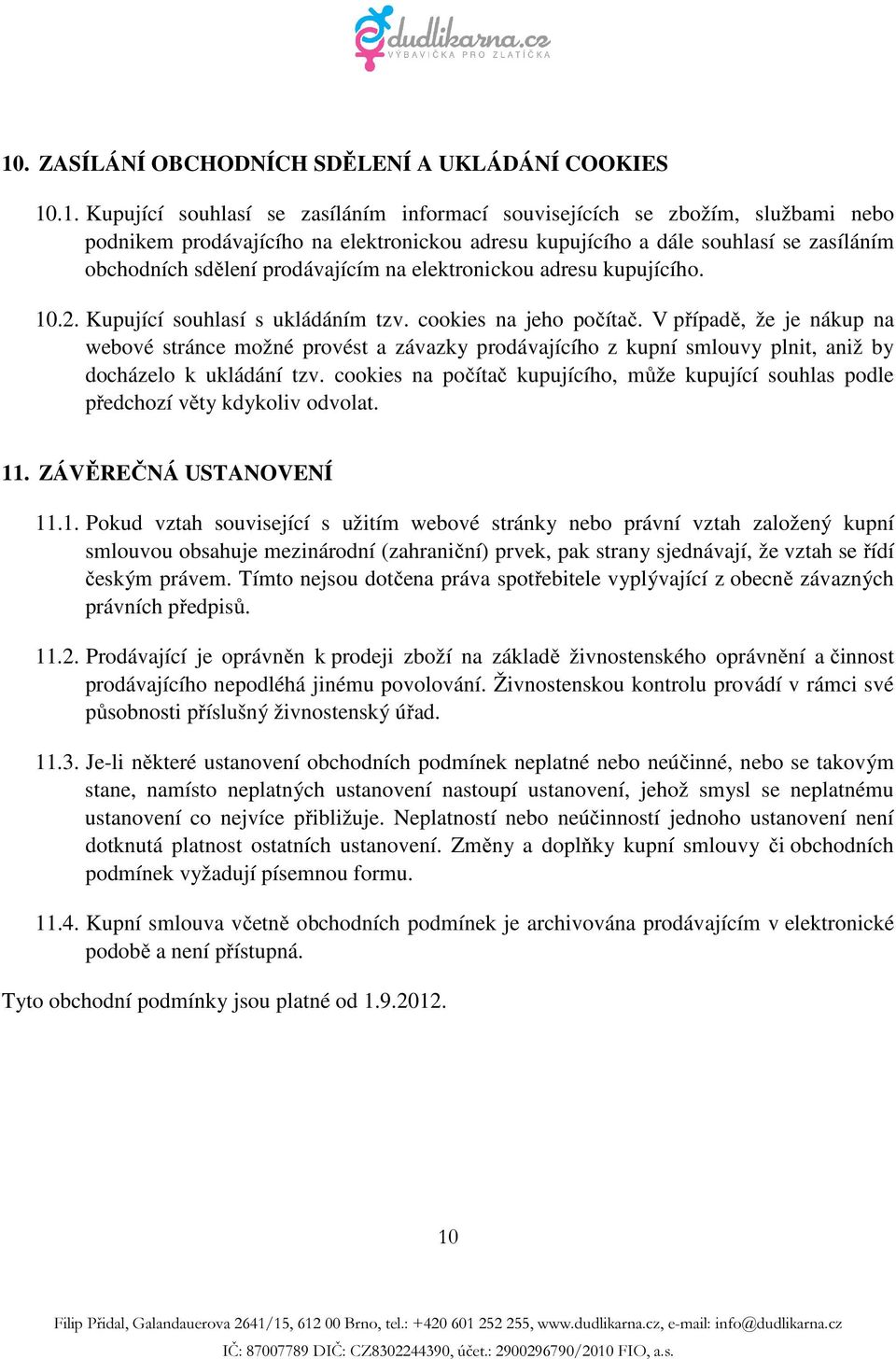 dudlikarna.cz
VÝBAVIČKA PRO ZLATÍČKA

10. ZASÍLÁNÍ OBCHODNÍCH SDĚLENÍ A UKLÁDÁNÍ COOKIES

10.1. Kupující souhlasí se zasíláním informací souvisejících se zbožím, službami nebo podnikem prodávajícího na elektronickou adresu kupujícího a dále souhlasí se zasíláním obchodních sdělení prodávajícím na elektronickou adresu kupujícího.

10.2. Kupující souhlasí s ukládáním tzv. cookies na jeho počítač. V případě, že je nákup na webové stránce možné provést a závazky prodávajícího z kupní smlouvy plnit, aniž by docházelo k ukládání tzv. cookies na počítač kupujícího, může kupující souhlas podle předchozí věty kdykoliv odvolat.

11. ZÁVĚREČNÁ USTANOVENÍ

11.1. Pokud vztah související s užitím webové stránky nebo právní vztah založený kupní smlouvou obsahuje mezinárodní (zahraniční) prvek, pak strany sjednávají, že vztah se řídí českým právem. Tímto nejsou dotčena práva spotřebitele vyplývající z obecně závazných právních předpisů.

11.2. Prodávající je oprávněn k prodeji zboží na základě živnostenského oprávnění a činnost prodávajícího nepodléhá jinému povolování. Živnostenskou kontrolu provádí v rámci své působnosti příslušný živnostenský úřad.

11.3. Je-li některé ustanovení obchodních podmínek neplatné nebo neúčinné, nebo se takovým stane, namísto neplatných ustanovení nastoupí ustanovení, jehož smysl se neplatnému ustanovení co nejvíce přibližuje. Neplatností nebo neúčinností jednoho ustanovení není dotknutá platnost ostatních ustanovení. Změny a doplňky kupní smlouvy či obchodních podmínek vyžadují písemnou formu.

11.4. Kupní smlouva včetně obchodních podmínek je archivována prodávajícím v elektronické podobě a není přístupná.

Tyto obchodní podmínky jsou platné od 1.9.2012.

10

Filip Přidal, Galandauerova 2641/15, 612 00 Brno, tel.: +420 601 252 255, www.dudlikarna.cz, e-mail: info@dudlikarna.cz
IČ: 87007789 DIČ: CZ8302244390, účet.: 2900296790/2010 FIO, a.s.